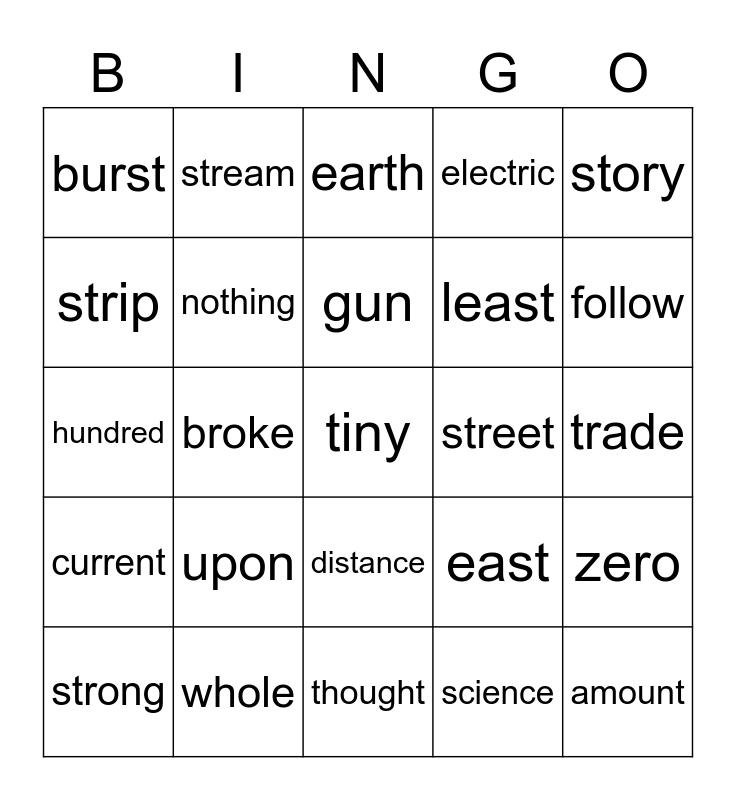 | B | I | N | G | O |
|---|---|---|---|---|
| burst | stream | earth | electric | story |
| strip | nothing | gun | least | follow |
| hundred | broke | tiny | street | trade |
| current | upon | distance | east | zero |
| strong | whole | thought | science | amount |